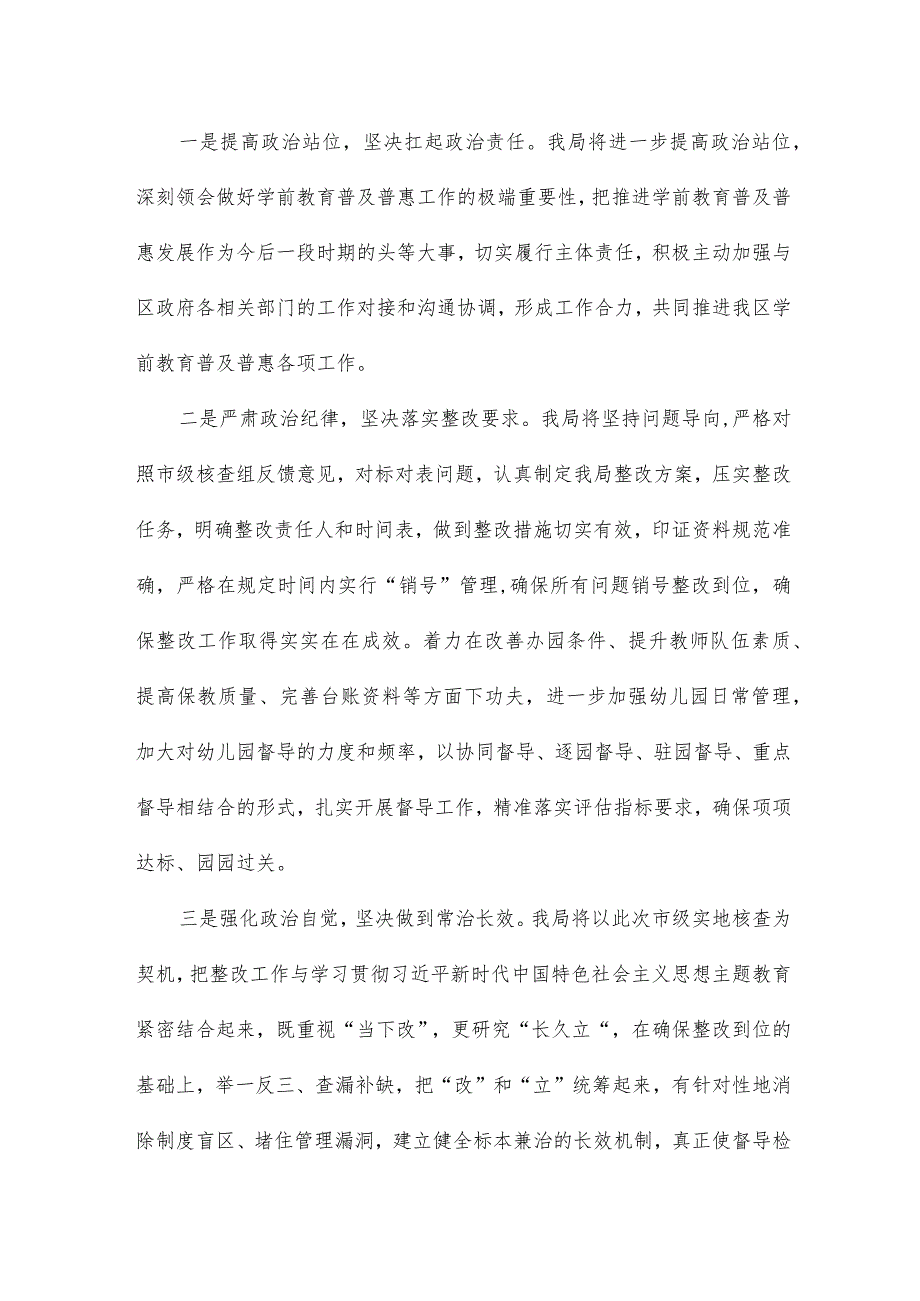 一是提高政治站位，坚决扛起政治责任。我局将进一步提高政治站位，深刻领会做好学前教育普及普惠工作的极端重要性，把推进学前教育普及普惠发展作为今后一段时期的头等大事，切实履行主体责任，积极主动加强与区政府各相关部门的工作对接和沟通协调，形成工作合力，共同推进我区学前教育普及普惠各项工作。

二是严肃政治纪律，坚决落实整改要求。我局将坚持问题导向,严格对照市级核查组反馈意见，对标对表问题，认真制定我局整改方案，压实整改任务，明确整改责任人和时间表，做到整改措施切实有效，印证资料规范准确，严格在规定时间内实行“销号”管理,确保所有问题销号整改到位，确保整改工作取得实实在在成效。着力在改善办园条件、提升教师队伍素质、提高保教质量、完善台账资料等方面下功夫，进一步加强幼儿园日常管理，加大对幼儿园督导的力度和频率，以协同督导、逐园督导、驻园督导、重点督导相结合的形式，扎实开展督导工作，精准落实评估指标要求，确保项项达标、园园过关。

三是强化政治自觉，坚决做到常治长效。我局将以此次市级实地核查为契机，把整改工作与学习贯彻习近平新时代中国特色社会主义思想主题教育紧密结合起来，既重视“当下改”，更研究“长久立“，在确保整改到位的基础上，举一反三、查漏补缺，把“改”和“立”统筹起来，有针对性地消除制度盲区、堵住管理漏洞，建立健全标本兼治的长效机制，真正使督导检